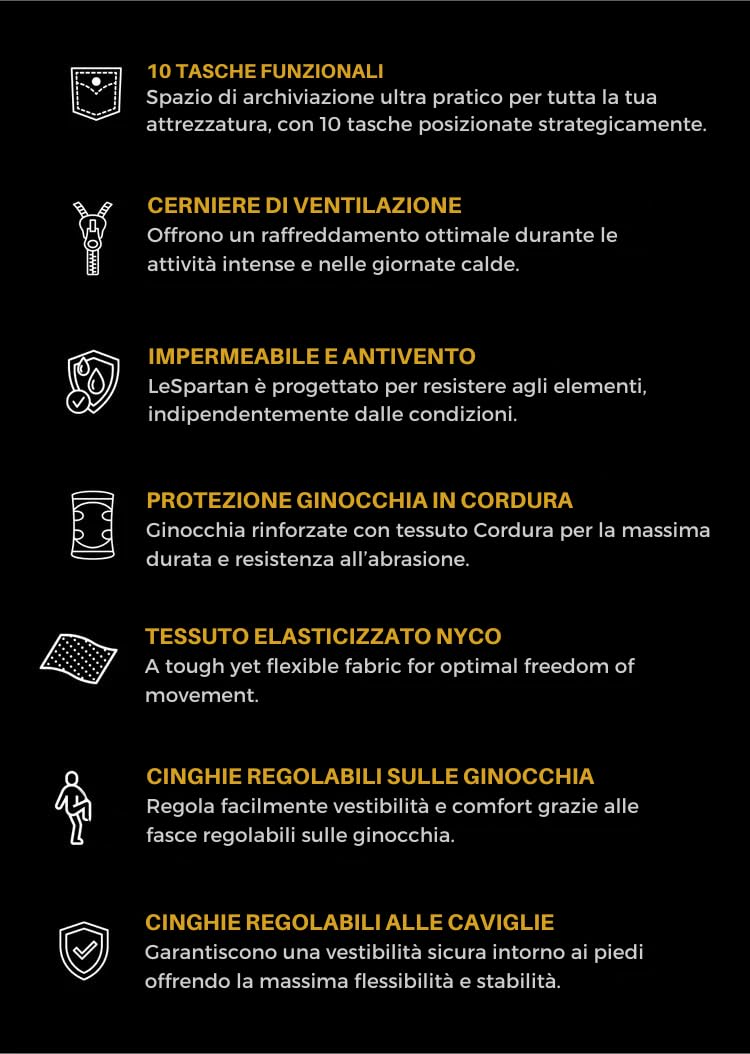 10 TASCHE FUNZIONALI
Spazio di archiviazione ultra pratico per tutta la tua attrezzatura, con 10 tasche posizionate strategicamente.

CERNIERE DI VENTILAZIONE
Offrono un raffreddamento ottimale durante le attività intense e nelle giornate calde.

IMPERMEABILE E ANTIVENTO
LeSpartan è progettato per resistere agli elementi, indipendentemente dalle condizioni.

PROTEZIONE GINOCCHIA IN CORDURA
Ginocchia rinforzate con tessuto Cordura per la massima durata e resistenza all'abrasione.

TESSUTO ELASTICIZZATO NYCO
A tough yet flexible fabric for optimal freedom of movement.

CINGHIE REGOLABILI SULLE GINOCCHIA
Regola facilmente vestibilità e comfort grazie alle fasce regolabili sulle ginocchia.

CINGHIE REGOLABILI ALLE CAVIGLIE
Garantiscono una vestibilità sicura intorno ai piedi offrendo la massima flessibilità e stabilità.